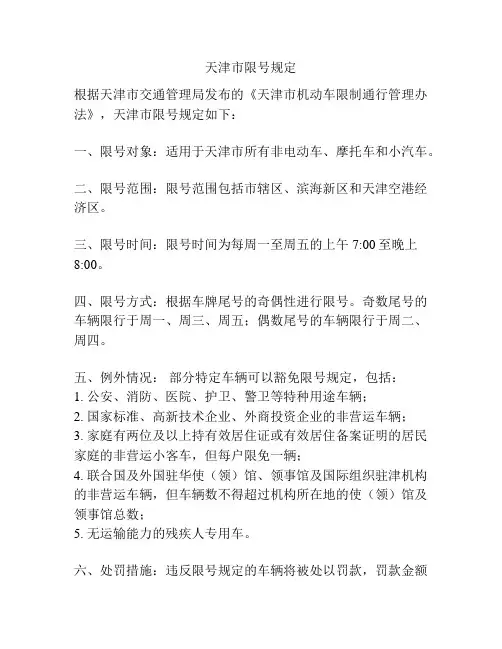 天津市限号规定

根据天津市交通管理局发布的《天津市机动车限制通行管理办法》，天津市限号规定如下：

一、限号对象：适用于天津市所有非电动车、摩托车和小汽车。

二、限号范围：限号范围包括市辖区、滨海新区和天津空港经济区。

三、限号时间：限号时间为每周一至周五的上午 7:00 至晚上 8:00。

四、限号方式：根据车牌尾号的奇偶性进行限号。奇数尾号的车辆限行于周一、周三、周五；偶数尾号的车辆限行于周二、周四。

五、例外情况： 部分特定车辆可以豁免限号规定，包括：
1. 公安、消防、医院、护卫、警卫等特种用途车辆；
2. 国家标准、高新技术企业、外商投资企业的非营运车辆；
3. 家庭有两位及以上持有效居住证或有效居住备案证明的居民家庭的非营运小客车，但每户限免一辆；
4. 联合国及外国驻华使（领）馆、领事馆及国际组织驻津机构的非营运车辆，但车辆数不得超过机构所在地的使（领）馆及领事馆总数；
5. 无运输能力的残疾人专用车。

六、处罚措施：违反限号规定的车辆将被处以罚款，罚款金额